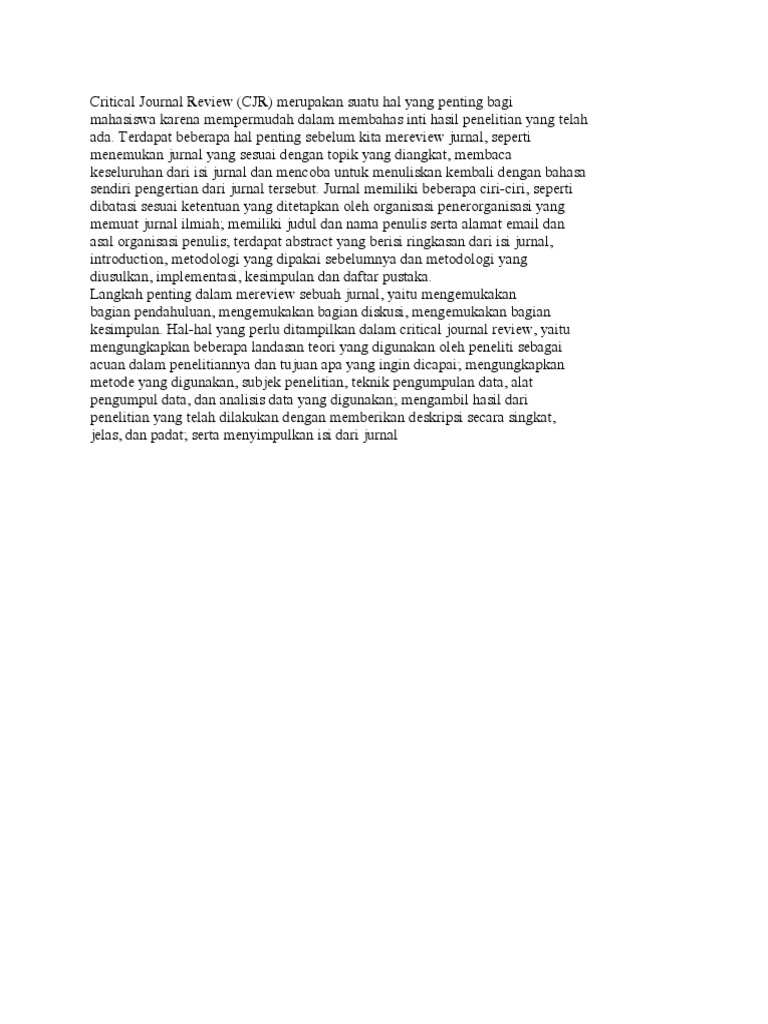 Critical Journal Review (CJR) merupakan suatu hal yang penting bagi mahasiswa karena mempermudah dalam membahas inti hasil penelitian yang telah ada. Terdapat beberapa hal penting sebelum kita mereview jurnal, seperti menemukan jurnal yang sesuai dengan topik yang diangkat, membaca keseluruhan dari isi jurnal dan mencoba untuk menuliskan kembali dengan bahasa sendiri pengertian dari jurnal tersebut. Jurnal memiliki beberapa ciri-ciri, seperti dibatasi sesuai ketentuan yang ditetapkan oleh organisasi penerorganisasi yang memuat jurnal ilmiah; memiliki judul dan nama penulis serta alamat email dan asal organisasi penulis; terdapat abstract yang berisi ringkasan dari isi jurnal, introduction, metodologi yang dipakai sebelumnya dan metodologi yang diusulkan, implementasi, kesimpulan dan daftar pustaka.
Langkah penting dalam mereview sebuah jurnal, yaitu mengemukakan bagian pendahuluan, mengemukakan bagian diskusi, mengemukakan bagian kesimpulan. Hal-hal yang perlu ditampilkan dalam critical journal review, yaitu mengungkapkan beberapa landasan teori yang digunakan oleh peneliti sebagai acuan dalam penelitiannya dan tujuan apa yang ingin dicapai; mengungkapkan metode yang digunakan, subjek penelitian, teknik pengumpulan data, alat pengumpul data, dan analisis data yang digunakan; mengambil hasil dari penelitian yang telah dilakukan dengan memberikan deskripsi secara singkat, jelas, dan padat; serta menyimpulkan isi dari jurnal